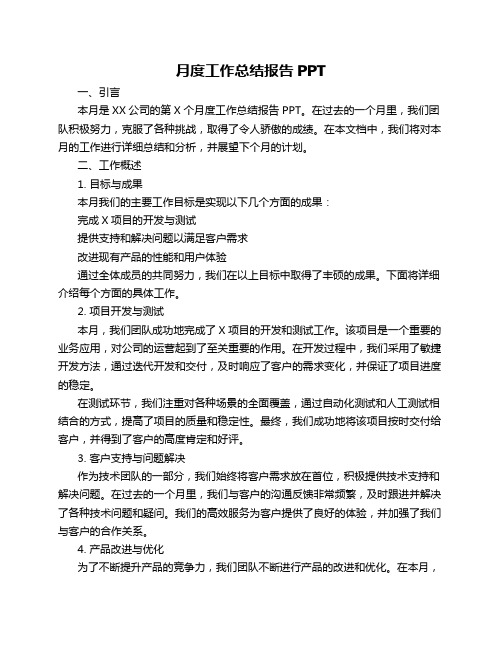 月度工作总结报告 PPT

一、引言

本月是 XX 公司的第 X 个月度工作总结报告 PPT。在过去的一个月里，我们团队积极努力，克服了各种挑战，取得了令人骄傲的成绩。在本文档中，我们将对本月的工作进行详细总结和分析，并展望下个月的计划。

二、工作概述

1. 目标与成果

本月我们的主要工作目标是实现以下几个方面的成果：

完成 X 项目的开发与测试

提供支持和解决问题以满足客户需求

改进现有产品的性能和用户体验

通过全体成员的共同努力，我们在以上目标中取得了丰硕的成果。下面将详细介绍每个方面的具体工作。

2. 项目开发与测试

本月，我们团队成功地完成了 X 项目的开发和测试工作。该项目是一个重要的业务应用，对公司的运营起到了至关重要的作用。在开发过程中，我们采用了敏捷开发方法，通过迭代开发和交付，及时响应了客户的需求变化，并保证了项目进度的稳定。

在测试环节，我们注重对各种场景的全面覆盖，通过自动化测试和人工测试相结合的方式，提高了项目的质量和稳定性。最终，我们成功地将该项目按时交付给客户，并得到了客户的高度肯定和好评。

3. 客户支持与问题解决

作为技术团队的一部分，我们始终将客户需求放在首位，积极提供技术支持和解决问题。在过去的一个月里，我们与客户的沟通反馈非常频繁，及时跟进并解决了各种技术问题和疑问。我们的高效服务为客户提供了良好的体验，并加强了我们与客户的合作关系。

4. 产品改进与优化

为了不断提升产品的竞争力，我们团队不断进行产品的改进和优化。在本月，